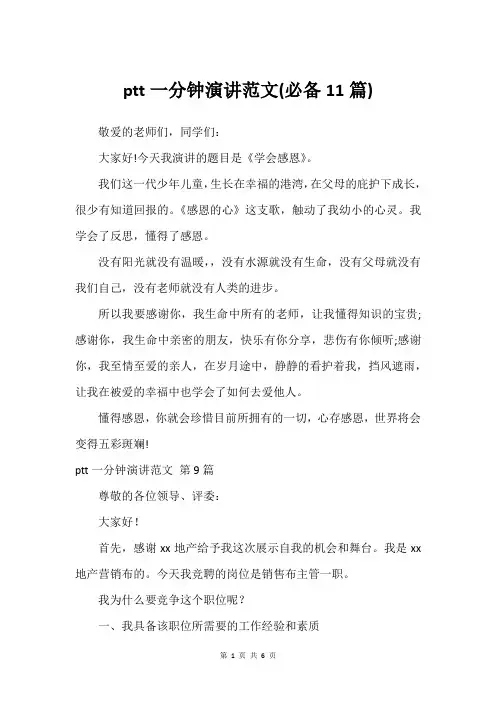 ptt 一分钟演讲范文(必备 11 篇)

敬爱的老师们，同学们：

大家好!今天我演讲的题目是《学会感恩》。

我们这一代少年儿童，生长在幸福的港湾，在父母的庇护下成长，很少有知道回报的。《感恩的心》这支歌，触动了我幼小的心灵。我学会了反思，懂得了感恩。

没有阳光就没有温暖，，没有水源就没有生命，没有父母就没有我们自己，没有老师就没有人类的进步。

所以我要感谢你，我生命中所有的老师，让我懂得知识的宝贵;感谢你，我生命中亲密的朋友，快乐有你分享，悲伤有你倾听;感谢你，我至情至爱的亲人，在岁月途中，静静的看护着我，挡风遮雨，让我在被爱的幸福中也学会了如何去爱他人。

懂得感恩，你就会珍惜目前所拥有的一切，心存感恩，世界将会变得五彩斑斓!

ptt 一分钟演讲范文 第 9 篇

尊敬的各位领导、评委：

大家好！

首先，感谢 xx 地产给予我这次展示自我的机会和舞台。我是 xx 地产营销布的。今天我竞聘的岗位是销售布主管一职。

我为什么要竞争这个职位呢？

一、我具备该职位所需要的工作经验和素质

第 1 页 共 6 页